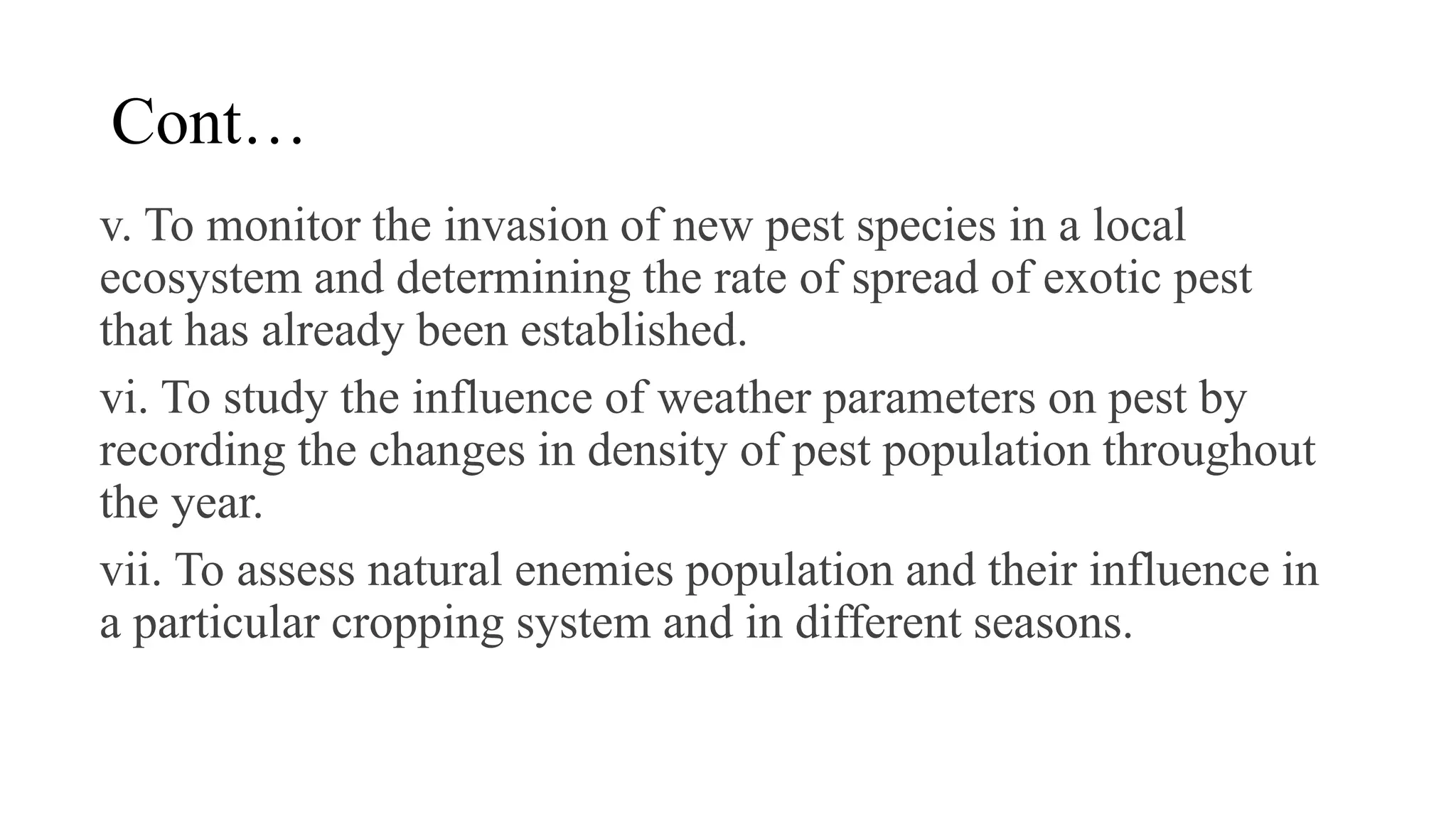 Cont…

v. To monitor the invasion of new pest species in a local ecosystem and determining the rate of spread of exotic pest that has already been established.

vi. To study the influence of weather parameters on pest by recording the changes in density of pest population throughout the year.

vii. To assess natural enemies population and their influence in a particular cropping system and in different seasons.